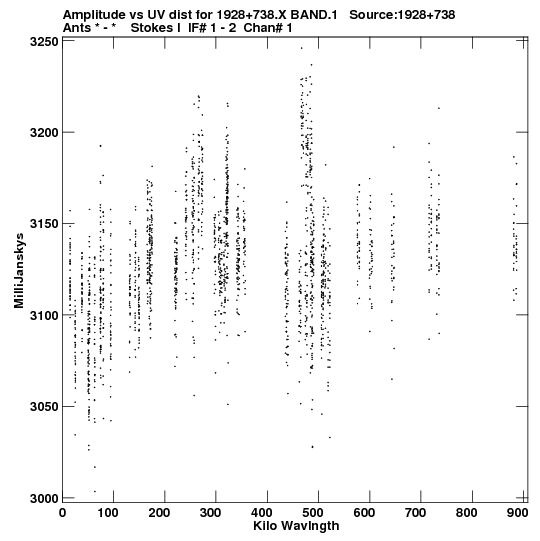 Amplitude vs UV dist for 1928+738.X BAND.1 Source:1928+738
Ants * - * Stokes I IF# 1 - 2 Chan# 1

MilliJanskys

3250
3200
3150
3100
3050
3000

0 100 200 300 400 500 600 700 800 900
Kilo Wavlngth